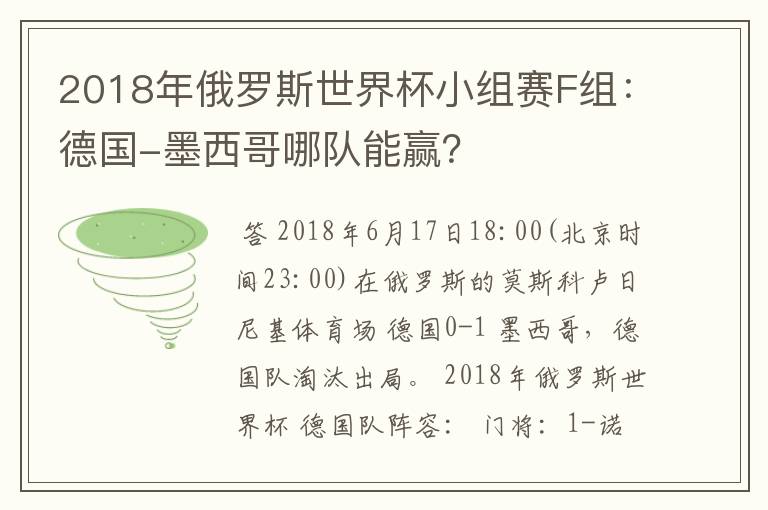 2018年俄罗斯世界杯小组赛F组：德国-墨西哥哪队能赢？

答 2018年6月17日18:00(北京时间23:00)在俄罗斯的莫斯科卢日尼基体育场 德国0-1 墨西哥，德国队淘汰出局。 2018年俄罗斯世界杯 德国队阵容： 门将：1-诺